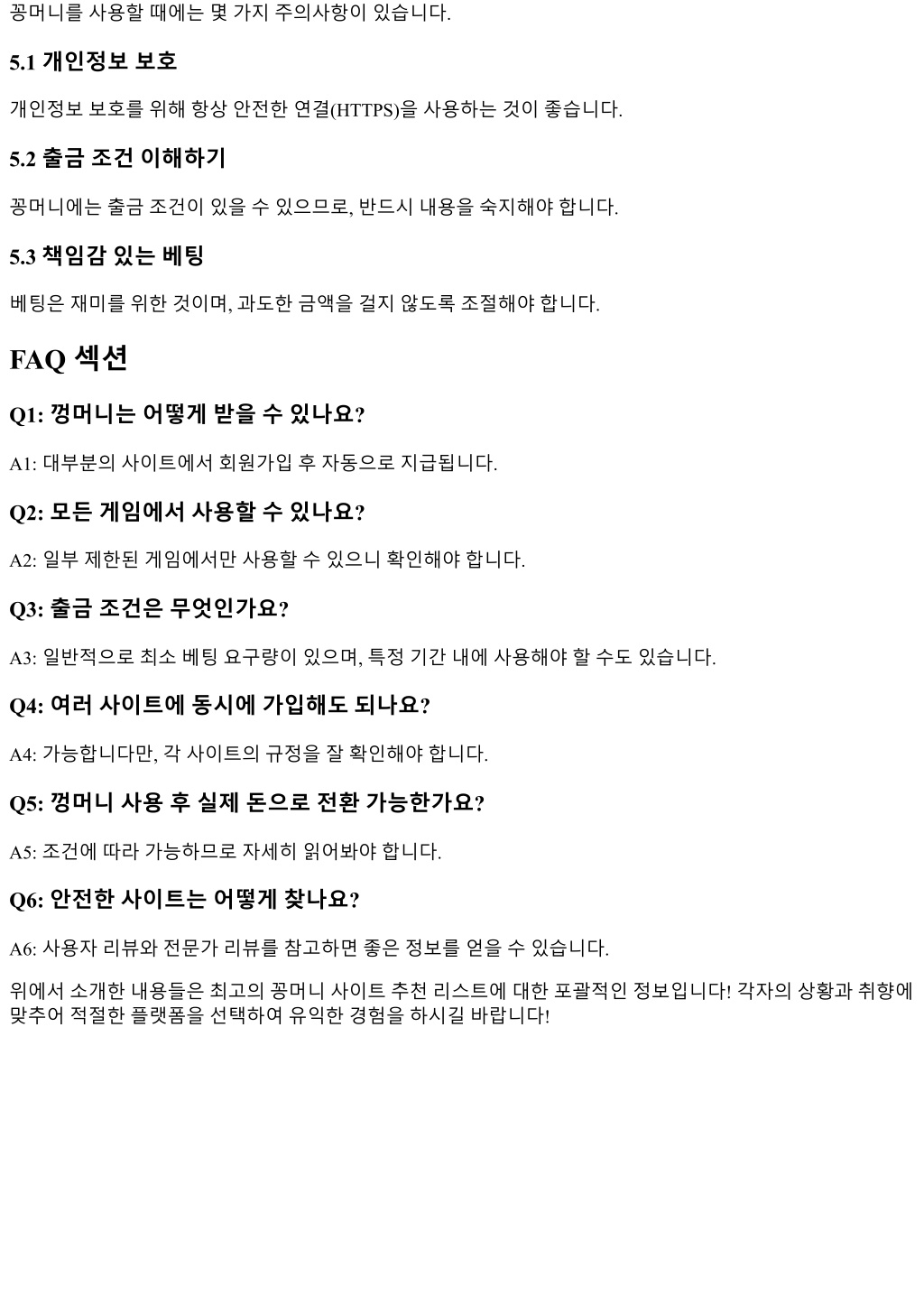 꽁머니를 사용할 때에는 몇 가지 주의사항이 있습니다.

5.1 개인정보 보호

개인정보 보호를 위해 항상 안전한 연결(HTTPS)을 사용하는 것이 좋습니다.

5.2 출금 조건 이해하기

꽁머니에는 출금 조건이 있을 수 있으므로, 반드시 내용을 숙지해야 합니다.

5.3 책임감 있는 베팅

베팅은 재미를 위한 것이며, 과도한 금액을 걸지 않도록 조절해야 합니다.

FAQ 섹션

Q1: 껑머니는 어떻게 받을 수 있나요?

A1: 대부분의 사이트에서 회원가입 후 자동으로 지급됩니다.

Q2: 모든 게임에서 사용할 수 있나요?

A2: 일부 제한된 게임에서만 사용할 수 있으니 확인해야 합니다.

Q3: 출금 조건은 무엇인가요?

A3: 일반적으로 최소 베팅 요구량이 있으며, 특정 기간 내에 사용해야 할 수도 있습니다.

Q4: 여러 사이트에 동시에 가입해도 되나요?

A4: 가능합니다만, 각 사이트의 규정을 잘 확인해야 합니다.

Q5: 껑머니 사용 후 실제 돈으로 전환 가능한가요?

A5: 조건에 따라 가능하므로 자세히 읽어봐야 합니다.

Q6: 안전한 사이트는 어떻게 찾나요?

A6: 사용자 리뷰와 전문가 리뷰를 참고하면 좋은 정보를 얻을 수 있습니다.

위에서 소개한 내용들은 최고의 꽁머니 사이트 추천 리스트에 대한 포괄적인 정보입니다! 각자의 상황과 취향에 맞추어 적절한 플랫폼을 선택하여 유익한 경험을 하시길 바랍니다!